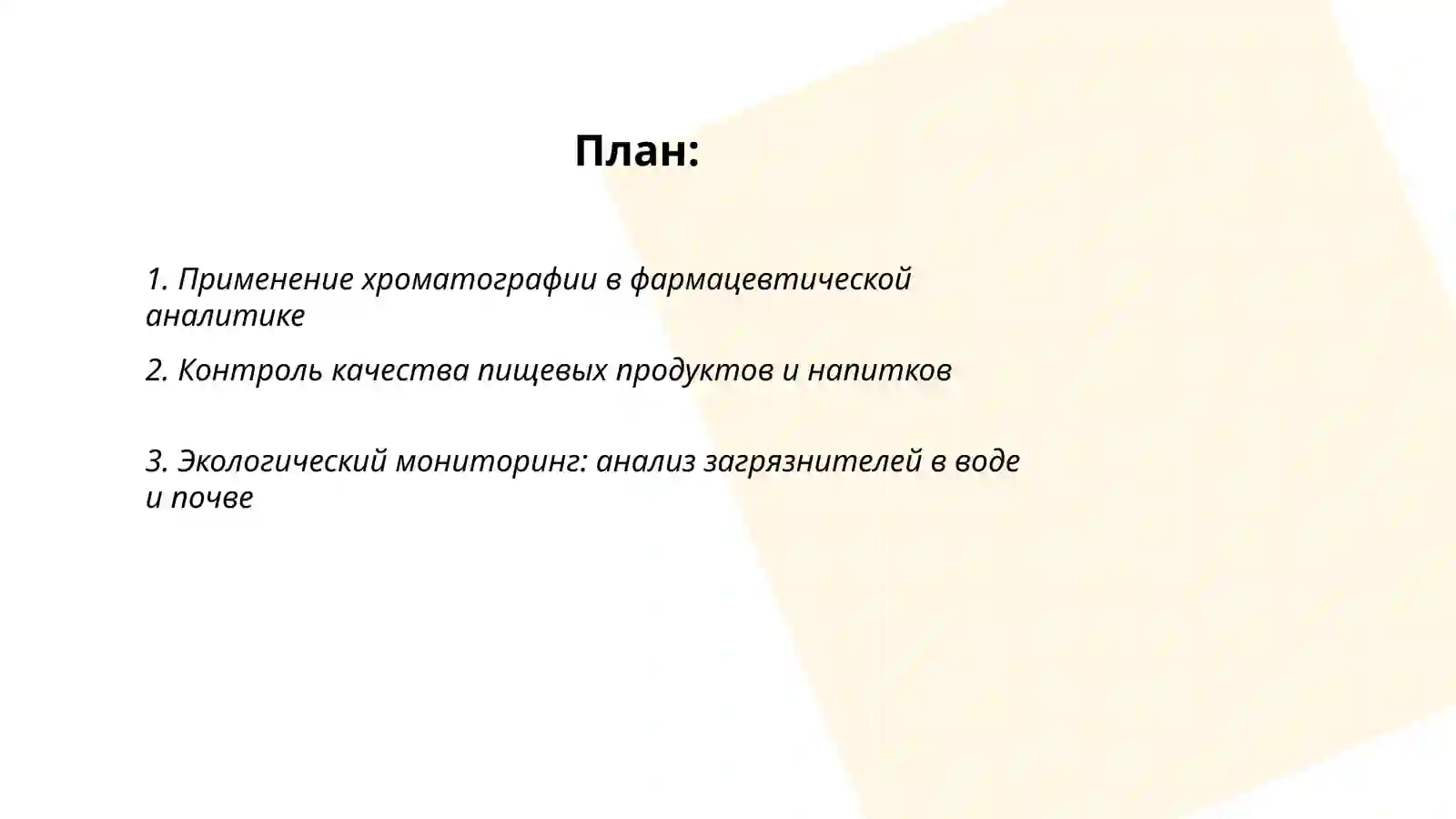 План:

1. Применение хроматографии в фармацевтической аналитике

2. Контроль качества пищевых продуктов и напитков

3. Экологический мониторинг: анализ загрязнителей в воде и почве